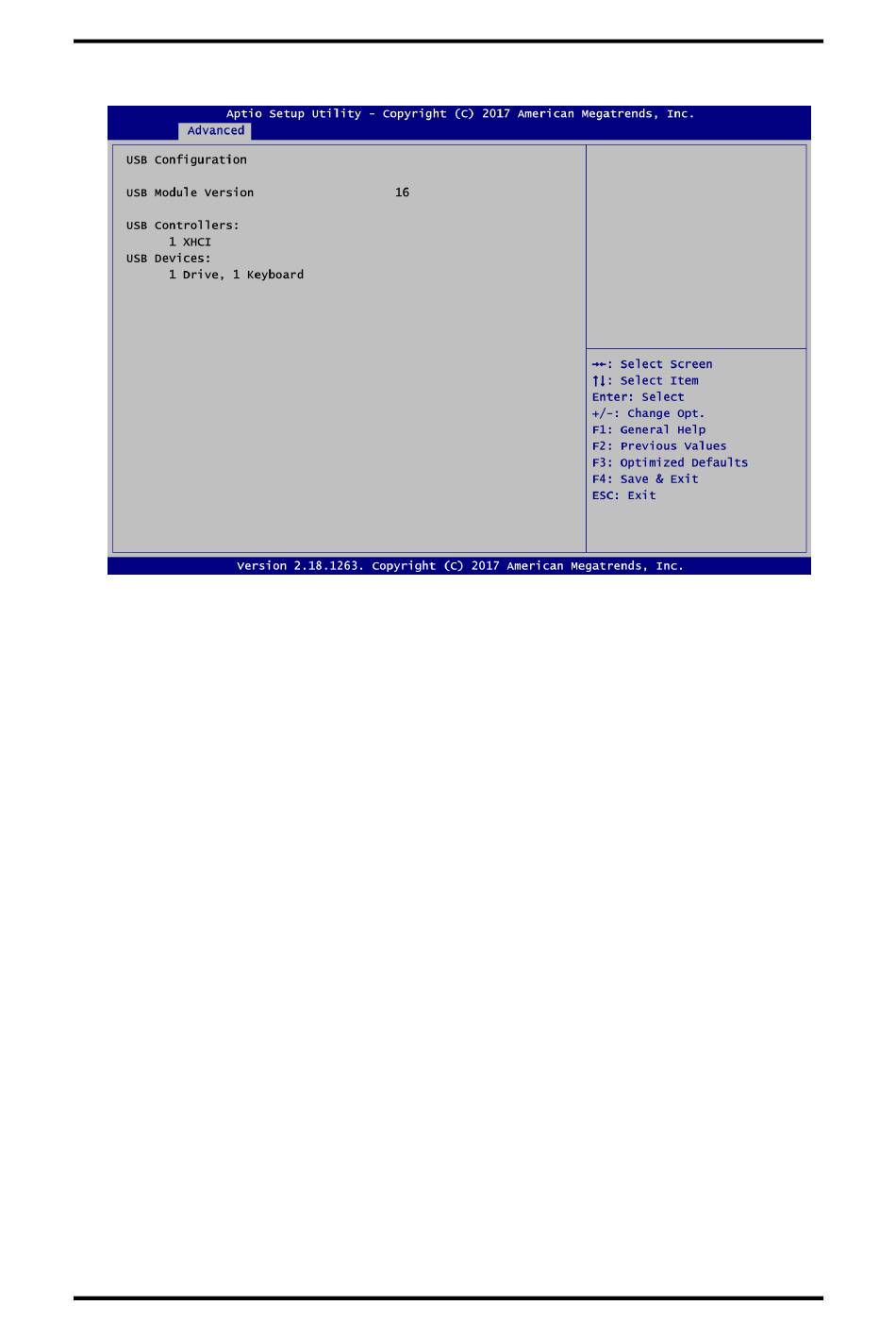 Aptio Setup Utility - Copyright (C) 2017 American Megatrends, Inc.
Advanced

USB Configuration

USB Module Version 16

USB Controllers:
1 XHCI
USB Devices:
1 Drive, 1 Keyboard

→←: Select Screen
↑↓: Select Item
Enter: Select
+/-: Change Opt.
F1: General Help
F2: Previous Values
F3: Optimized Defaults
F4: Save & Exit
ESC: Exit

Version 2.18.1263. Copyright (C) 2017 American Megatrends, Inc.